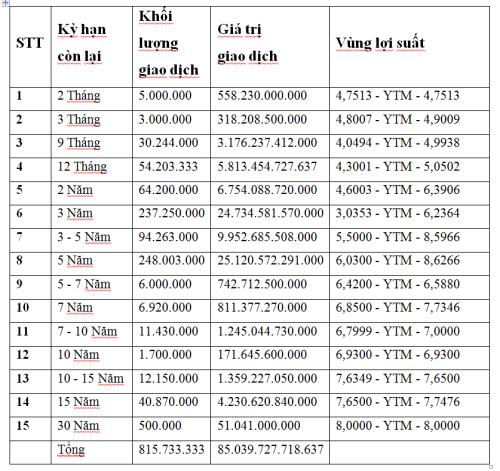 | STT | Kỳ hạn còn lại | Khối lượng giao dịch | Giá trị giao dịch | Vùng lợi suất |
|---|---|---|---|---|
| 1 | 2 Tháng | 5.000.000 | 558.230.000.000 | 4,7513 - YTM - 4,7513 |
| 2 | 3 Tháng | 3.000.000 | 318.208.500.000 | 4,8007 - YTM - 4,9009 |
| 3 | 9 Tháng | 30.244.000 | 3.176.237.412.000 | 4,0494 - YTM - 4,9938 |
| 4 | 12 Tháng | 54.203.333 | 5.813.454.727.637 | 4,3001 - YTM - 5,0502 |
| 5 | 2 Năm | 64.200.000 | 6.754.088.720.000 | 4,6003 - YTM - 6,3906 |
| 6 | 3 Năm | 237.250.000 | 24.734.581.570.000 | 3,0353 - YTM - 6,2364 |
| 7 | 3 - 5 Năm | 94.263.000 | 9.952.685.508.000 | 5,5000 - YTM - 8,5966 |
| 8 | 5 Năm | 248.003.000 | 25.120.572.291.000 | 6,0300 - YTM - 8,6266 |
| 9 | 5 - 7 Năm | 6.000.000 | 742.712.500.000 | 6,4200 - YTM - 6,5880 |
| 10 | 7 Năm | 6.920.000 | 811.377.270.000 | 6,8500 - YTM - 7,7346 |
| 11 | 7 - 10 Năm | 11.430.000 | 1.245.044.730.000 | 6,7999 - YTM - 7,0000 |
| 12 | 10 Năm | 1.700.000 | 171.645.600.000 | 6,9300 - YTM - 6,9300 |
| 13 | 10 - 15 Năm | 12.150.000 | 1.359.227.050.000 | 7,6349 - YTM - 7,6500 |
| 14 | 15 Năm | 40.870.000 | 4.230.620.840.000 | 7,6500 - YTM - 7,7476 |
| 15 | 30 Năm | 500.000 | 51.041.000.000 | 8,0000 - YTM - 8,0000 |
|  | Tổng | 815.733.333 | 85.039.727.718.637 |  |